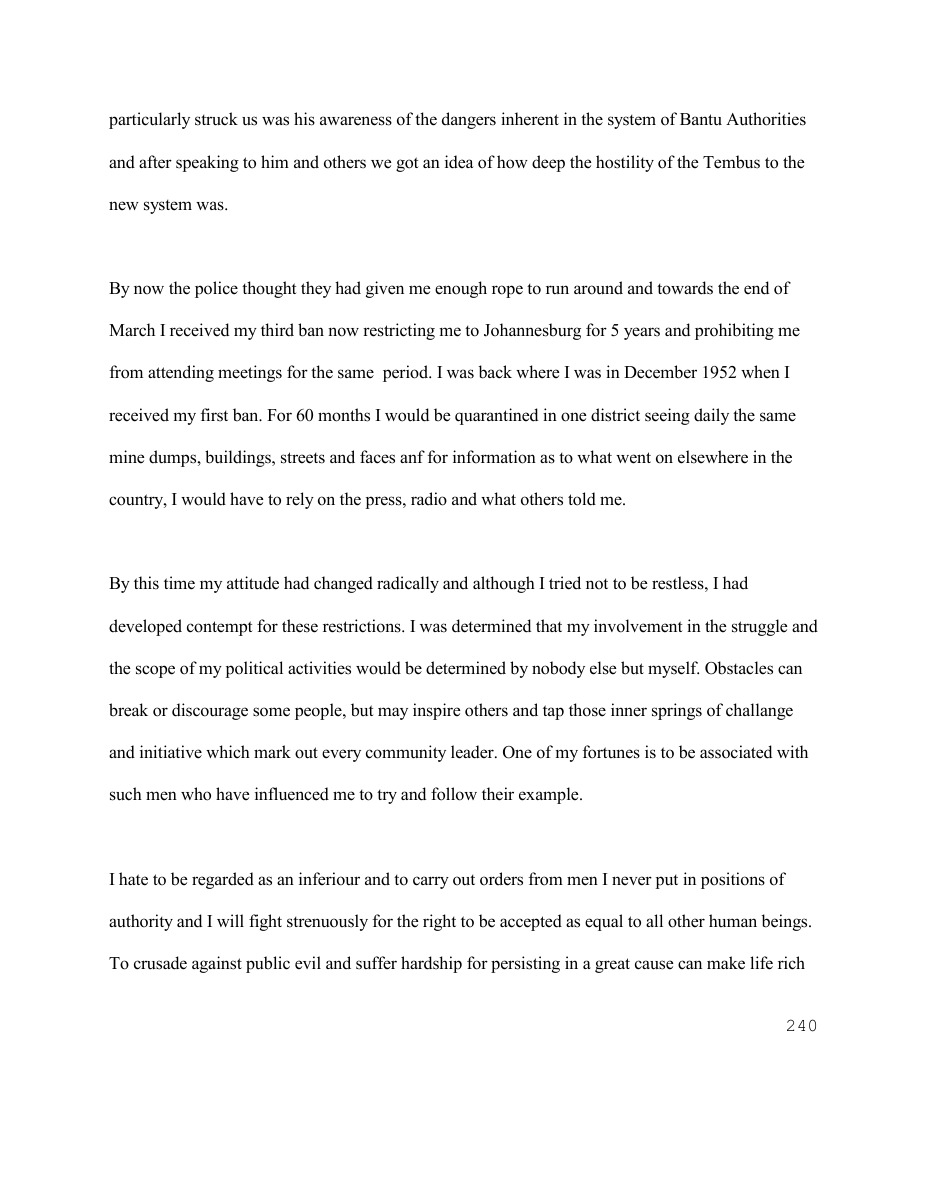 particularly struck us was his awareness of the dangers inherent in the system of Bantu Authorities and after speaking to him and others we got an idea of how deep the hostility of the Tembus to the new system was.

By now the police thought they had given me enough rope to run around and towards the end of March I received my third ban now restricting me to Johannesburg for 5 years and prohibiting me from attending meetings for the same period. I was back where I was in December 1952 when I received my first ban. For 60 months I would be quarantined in one district seeing daily the same mine dumps, buildings, streets and faces anf for information as to what went on elsewhere in the country, I would have to rely on the press, radio and what others told me.

By this time my attitude had changed radically and although I tried not to be restless, I had developed contempt for these restrictions. I was determined that my involvement in the struggle and the scope of my political activities would be determined by nobody else but myself. Obstacles can break or discourage some people, but may inspire others and tap those inner springs of challange and initiative which mark out every community leader. One of my fortunes is to be associated with such men who have influenced me to try and follow their example.

I hate to be regarded as an inferiour and to carry out orders from men I never put in positions of authority and I will fight strenuously for the right to be accepted as equal to all other human beings. To crusade against public evil and suffer hardship for persisting in a great cause can make life rich

240